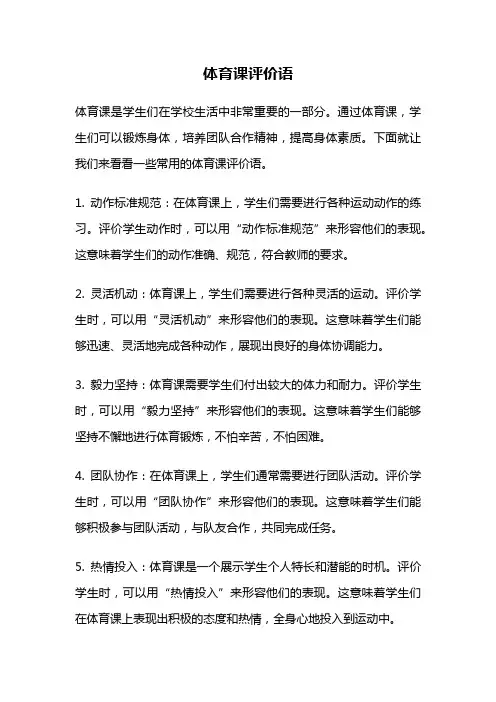 体育课评价语

体育课是学生们在学校生活中非常重要的一部分。通过体育课，学生们可以锻炼身体，培养团队合作精神，提高身体素质。下面就让我们来看看一些常用的体育课评价语。

1. 动作标准规范：在体育课上，学生们需要进行各种运动动作的练习。评价学生动作时，可以用“动作标准规范”来形容他们的表现。这意味着学生们的动作准确、规范，符合教师的要求。

2. 灵活机动：体育课上，学生们需要进行各种灵活的运动。评价学生时，可以用“灵活机动”来形容他们的表现。这意味着学生们能够迅速、灵活地完成各种动作，展现出良好的身体协调能力。

3. 毅力坚持：体育课需要学生们付出较大的体力和耐力。评价学生时，可以用“毅力坚持”来形容他们的表现。这意味着学生们能够坚持不懈地进行体育锻炼，不怕辛苦，不怕困难。

4. 团队协作：在体育课上，学生们通常需要进行团队活动。评价学生时，可以用“团队协作”来形容他们的表现。这意味着学生们能够积极参与团队活动，与队友合作，共同完成任务。

5. 热情投入：体育课是一个展示学生个人特长和潜能的时机。评价学生时，可以用“热情投入”来形容他们的表现。这意味着学生们在体育课上表现出积极的态度和热情，全身心地投入到运动中。